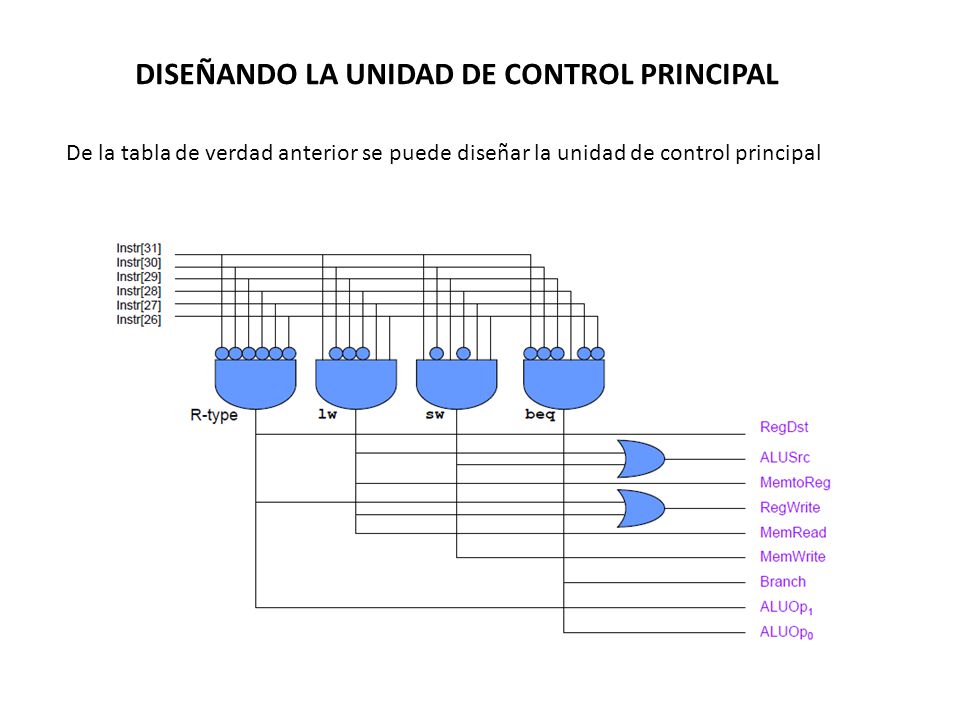 DISEÑANDO LA UNIDAD DE CONTROL PRINCIPAL

De la tabla de verdad anterior se puede diseñar la unidad de control principal

Instr[31]
Instr[30]
Instr[29]
Instr[28]
Instr[27]
Instr[26]

R-type
lw
sw
beq

RegDst
ALUSrc
MemtoReg
RegWrite
MemRead
MemWrite
Branch
$ALUOp_1$
$ALUOp_0$